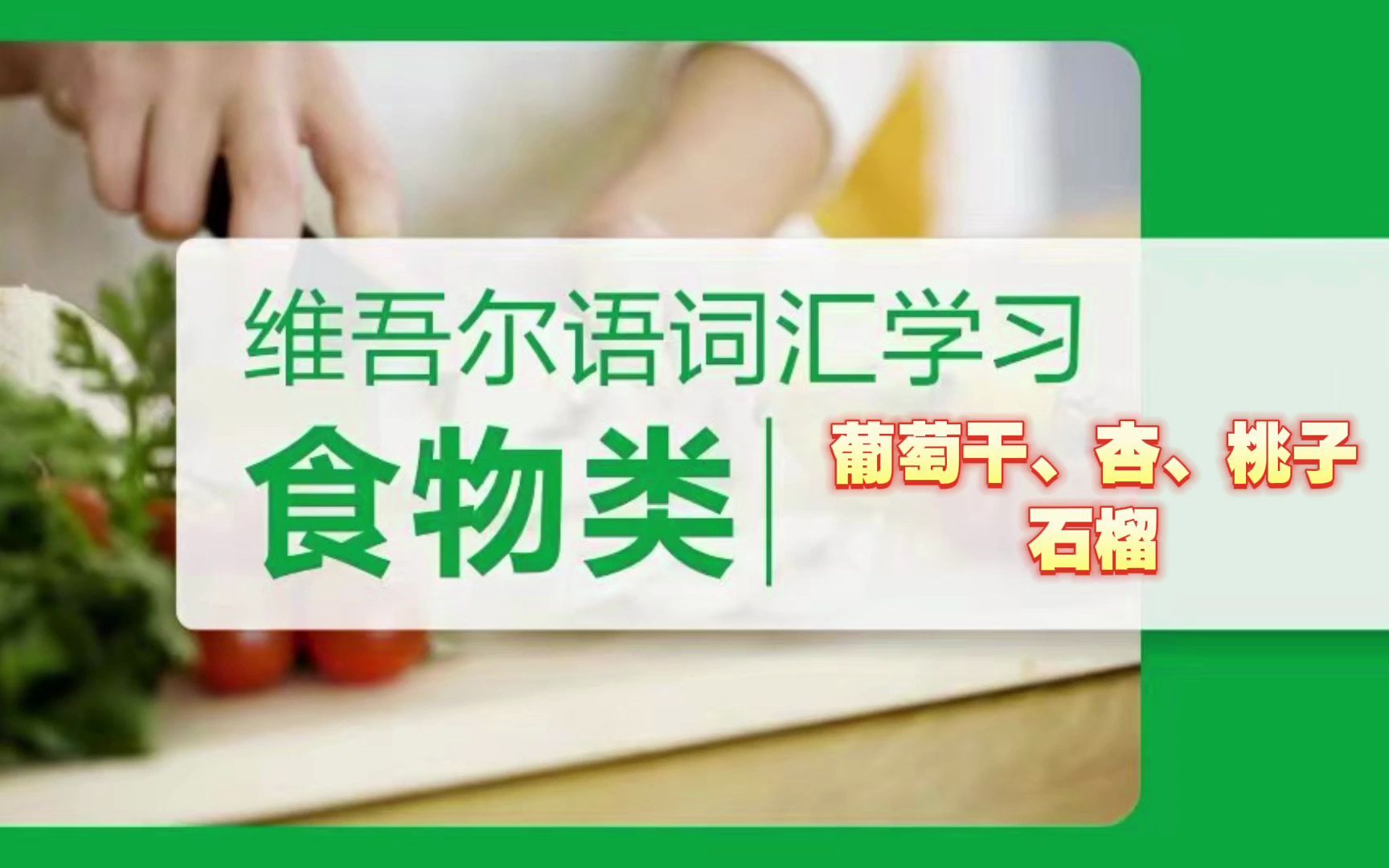 维吾尔语词汇学习

食物类

葡萄干、杏、桃子
石榴